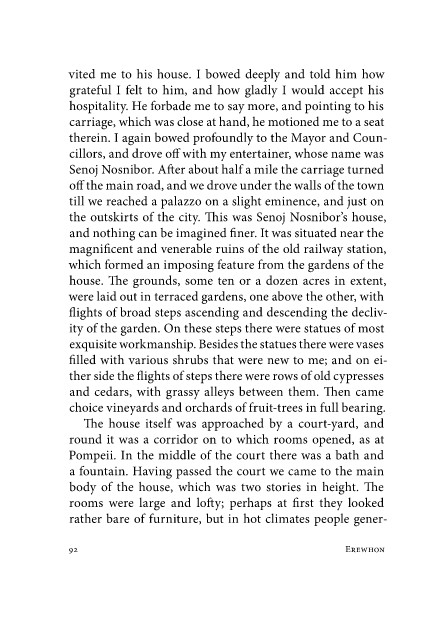 vited me to his house. I bowed deeply and told him how grateful I felt to him, and how gladly I would accept his hospitality. He forbade me to say more, and pointing to his carriage, which was close at hand, he motioned me to a seat therein. I again bowed profoundly to the Mayor and Councillors, and drove off with my entertainer, whose name was Senoj Nosnibor. After about half a mile the carriage turned off the main road, and we drove under the walls of the town till we reached a palazzo on a slight eminence, and just on the outskirts of the city. This was Senoj Nosnibor's house, and nothing can be imagined finer. It was situated near the magnificent and venerable ruins of the old railway station, which formed an imposing feature from the gardens of the house. The grounds, some ten or a dozen acres in extent, were laid out in terraced gardens, one above the other, with flights of broad steps ascending and descending the declivity of the garden. On these steps there were statues of most exquisite workmanship. Besides the statues there were vases filled with various shrubs that were new to me; and on either side the flights of steps there were rows of old cypresses and cedars, with grassy alleys between them. Then came choice vineyards and orchards of fruit-trees in full bearing.

The house itself was approached by a court-yard, and round it was a corridor on to which rooms opened, as at Pompeii. In the middle of the court there was a bath and a fountain. Having passed the court we came to the main body of the house, which was two stories in height. The rooms were large and lofty; perhaps at first they looked rather bare of furniture, but in hot climates people gener-

92 EREWHON